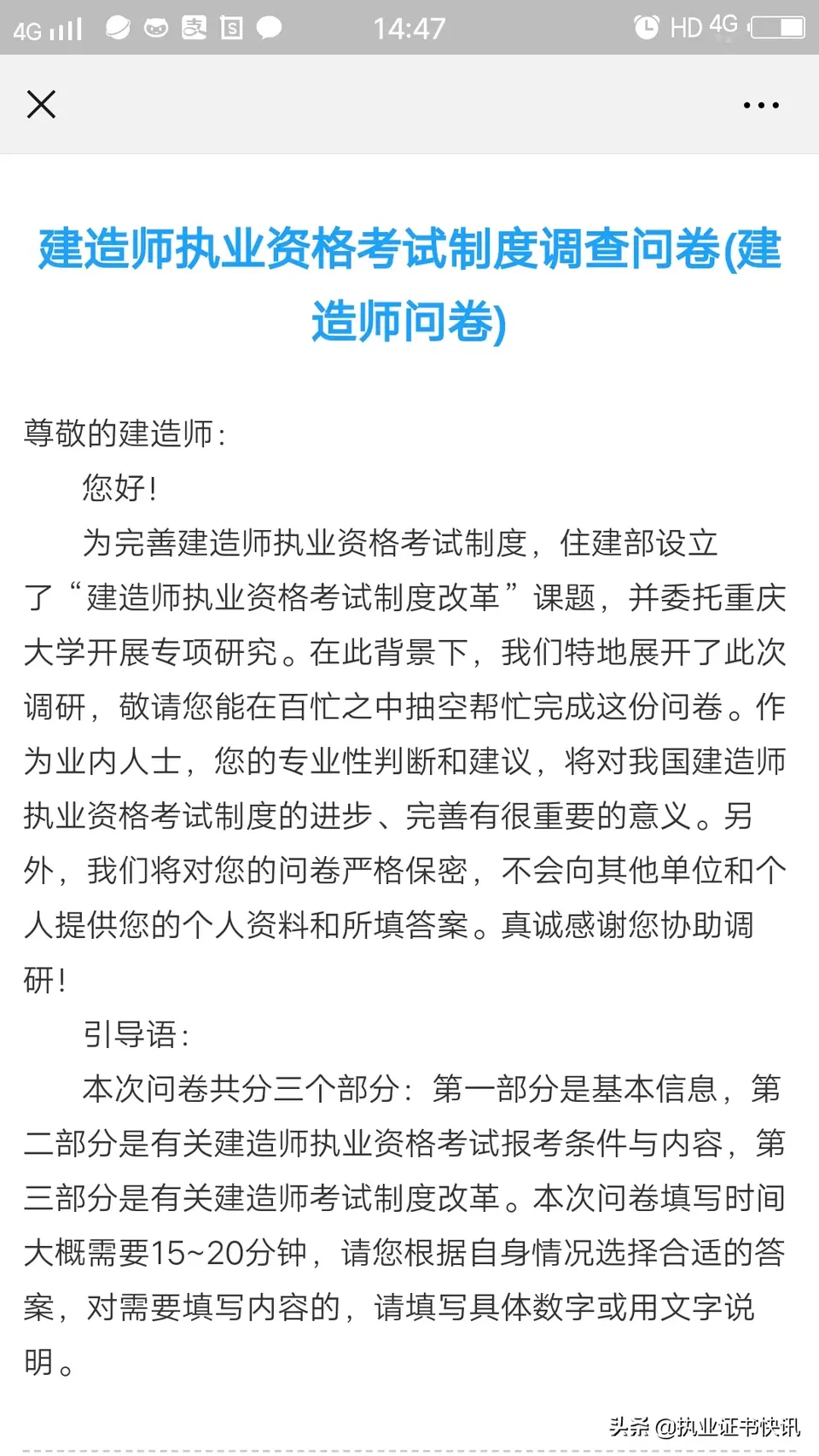 4G 14:47 HD 4G

建造师执业资格考试制度调查问卷(建造师问卷)

尊敬的建造师：

您好！

为完善建造师执业资格考试制度，住建部设立了“建造师执业资格考试制度改革”课题，并委托重庆大学开展专项研究。在此背景下，我们特地展开了此次调研，敬请您能在百忙之中抽空帮忙完成这份问卷。作为业内人士，您的专业性判断和建议，将对我国建造师执业资格考试制度的进步、完善有很重要的意义。另外，我们将对您的问卷严格保密，不会向其他单位和个人提供您的个人资料和所填答案。真诚感谢您协助调研！

引导语：

本次问卷共分三个部分：第一部分是基本信息，第二部分是有关建造师执业资格考试报考条件与内容，第三部分是有关建造师考试制度改革。本次问卷填写时间大概需要15~20分钟，请您根据自身情况选择合适的答案，对需要填写内容的，请填写具体数字或用文字说明。

头条 @执业证书快讯